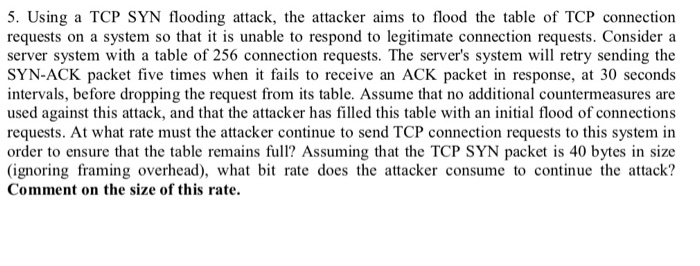 5. Using a TCP SYN flooding attack, the attacker aims to flood the table of TCP connection requests on a system so that it is unable to respond to legitimate connection requests. Consider a server system with a table of 256 connection requests. The server's system will retry sending the SYN-ACK packet five times when it fails to receive an ACK packet in response, at 30 seconds intervals, before dropping the request from its table. Assume that no additional countermeasures are used against this attack, and that the attacker has filled this table with an initial flood of connections requests. At what rate must the attacker continue to send TCP connection requests to this system in order to ensure that the table remains full? Assuming that the TCP SYN packet is 40 bytes in size (ignoring framing overhead), what bit rate does the attacker consume to continue the attack? Comment on the size of this rate.